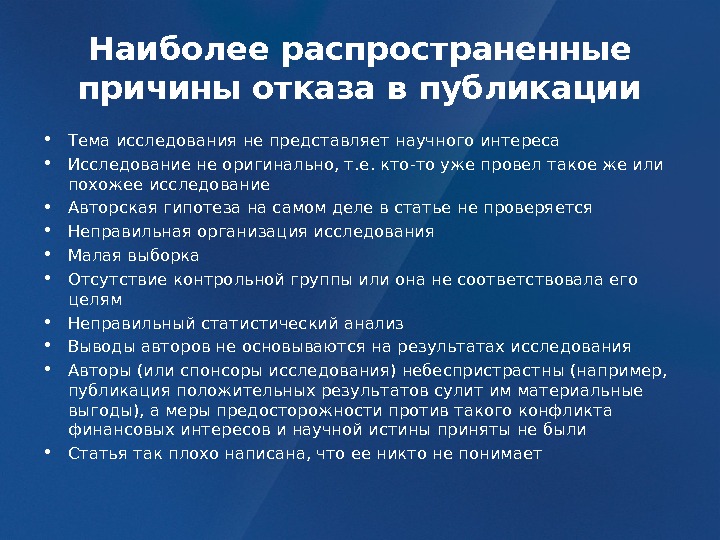 Наиболее распространенные причины отказа в публикации

• Тема исследования не представляет научного интереса
• Исследование не оригинально, т.е. кто-то уже провел такое же или похожее исследование
• Авторская гипотеза на самом деле в статье не проверяется
• Неправильная организация исследования
• Малая выборка
• Отсутствие контрольной группы или она не соответствовала его целям
• Неправильный статистический анализ
• Выводы авторов не основываются на результатах исследования
• Авторы (или спонсоры исследования) небеспристрастны (например, публикация положительных результатов сулит им материальные выгоды), а меры предосторожности против такого конфликта финансовых интересов и научной истины приняты не были
• Статья так плохо написана, что ее никто не понимает